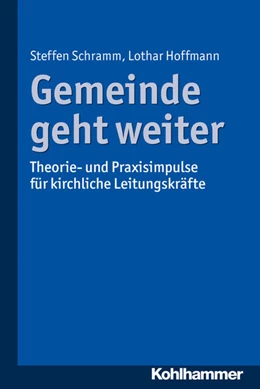 Steffen Schramm, Lothar Hoffmann

Gemeinde geht weiter

Theorie- und Praxisimpulse für kirchliche Leitungskräfte

Kohlhammer